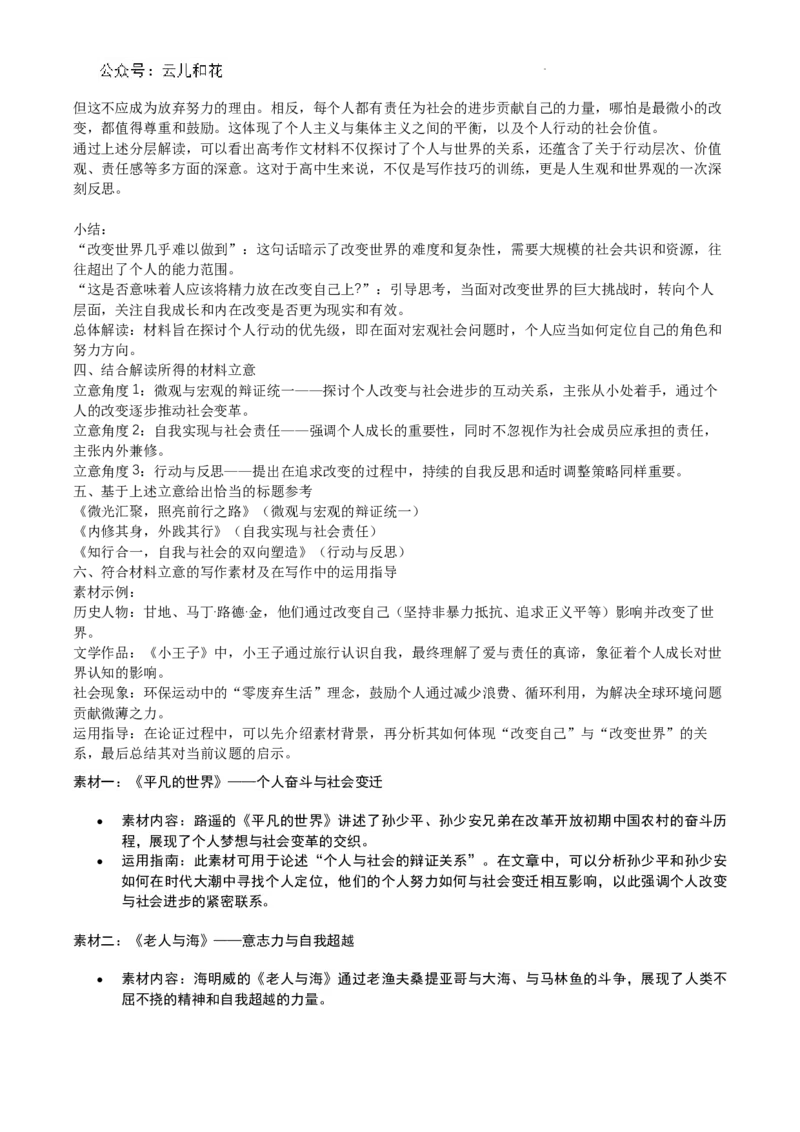 公众号：云儿和花

但这不应成为放弃努力的理由。相反，每个人都有责任为社会的进步贡献自己的力量，哪怕是最微小的改变，都值得尊重和鼓励。这体现了个人主义与集体主义之间的平衡，以及个人行动的社会价值。
通过上述分层解读，可以看出高考作文材料不仅探讨了个人与世界的关系，还蕴含了关于行动层次、价值观、责任感等多方面的深意。这对于高中生来说，不仅是写作技巧的训练，更是人生观和世界观的一次深刻反思。

小结：
“改变世界几乎难以做到”：这句话暗示了改变世界的难度和复杂性，需要大规模的社会共识和资源，往往超出了个人的能力范围。
“这是否意味着人应该将精力放在改变自己上?”：引导思考，当面对改变世界的巨大挑战时，转向个人层面，关注自我成长和内在改变是否更为现实和有效。
总体解读：材料旨在探讨个人行动的优先级，即在面对宏观社会问题时，个人应当如何定位自己的角色和努力方向。
四、结合解读所得的材料立意
立意角度 1：微观与宏观的辩证统一——探讨个人改变与社会进步的互动关系，主张从小处着手，通过个人的改变逐步推动社会变革。
立意角度 2：自我实现与社会责任——强调个人成长的重要性，同时不忽视作为社会成员应承担的责任，主张内外兼修。
立意角度 3：行动与反思——提出在追求改变的过程中，持续的自我反思和适时调整策略同样重要。
五、基于上述立意给出恰当的标题参考
《微光汇聚，照亮前行之路》（微观与宏观的辩证统一）
《内修其身，外践其行》（自我实现与社会责任）
《知行合一，自我与社会的双向塑造》（行动与反思）
六、符合材料立意的写作素材及在写作中的运用指导
素材示例：
历史人物：甘地、马丁·路德·金，他们通过改变自己（坚持非暴力抵抗、追求正义平等）影响并改变了世界。
文学作品：《小王子》中，小王子通过旅行认识自我，最终理解了爱与责任的真谛，象征着个人成长对世界认知的影响。
社会现象：环保运动中的“零废弃生活”理念，鼓励个人通过减少浪费、循环利用，为解决全球环境问题贡献微薄之力。
运用指导：在论证过程中，可以先介绍素材背景，再分析其如何体现“改变自己”与“改变世界”的关系，最后总结其对当前议题的启示。
素材一：《平凡的世界》——个人奋斗与社会变迁

• 素材内容：路遥的《平凡的世界》讲述了孙少平、孙少安兄弟在改革开放初期中国农村的奋斗历程，展现了个人梦想与社会变革的交织。
• 运用指南：此素材可用于论述“个人与社会的辩证关系”。在文章中，可以分析孙少平和孙少安如何在时代大潮中寻找个人定位，他们的个人努力如何与社会变迁相互影响，以此强调个人改变与社会进步的紧密联系。

素材二：《老人与海》——意志力与自我超越

• 素材内容：海明威的《老人与海》通过老渔夫桑提亚哥与大海、与马林鱼的斗争，展现了人类不屈不挠的精神和自我超越的力量。